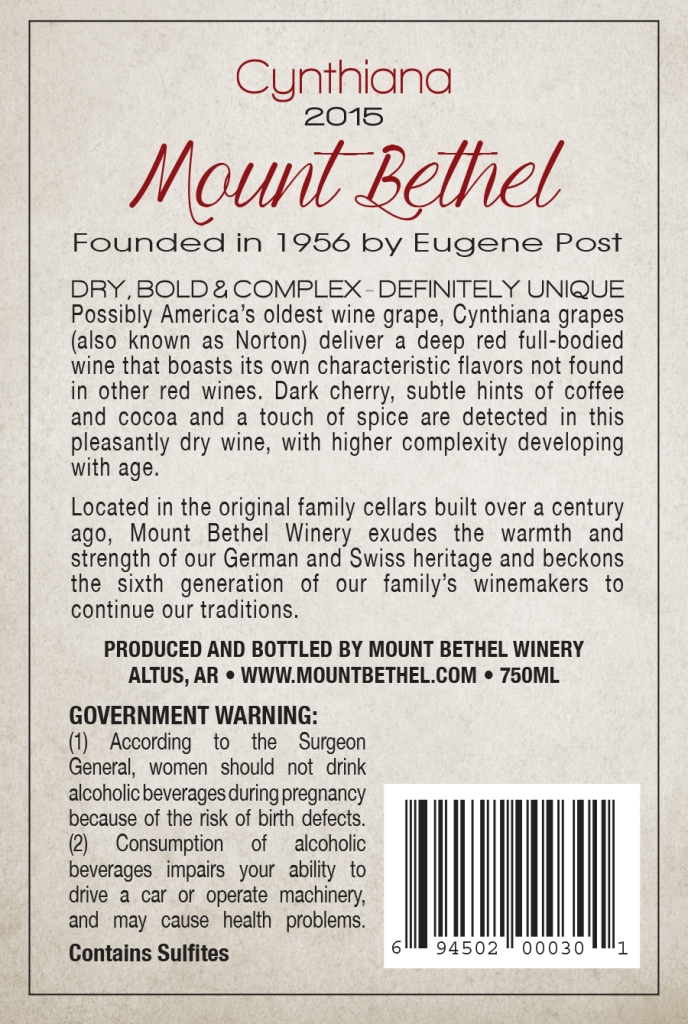 Cynthiana
2015
Mount Bethel
Founded in 1956 by Eugene Post

DRY, BOLD & COMPLEX - DEFINITELY UNIQUE
Possibly America's oldest wine grape, Cynthiana grapes (also known as Norton) deliver a deep red full-bodied wine that boasts its own characteristic flavors not found in other red wines. Dark cherry, subtle hints of coffee and cocoa and a touch of spice are detected in this pleasantly dry wine, with higher complexity developing with age.

Located in the original family cellars built over a century ago, Mount Bethel Winery exudes the warmth and strength of our German and Swiss heritage and beckons the sixth generation of our family's winemakers to continue our traditions.

PRODUCED AND BOTTLED BY MOUNT BETHEL WINERY
ALTUS, AR • WWW.MOUNTBETHEL.COM • 750ML

GOVERNMENT WARNING:
(1) According to the Surgeon General, women should not drink alcoholic beverages during pregnancy because of the risk of birth defects. (2) Consumption of alcoholic beverages impairs your ability to drive a car or operate machinery, and may cause health problems.
Contains Sulfites

6 94502 00030 1